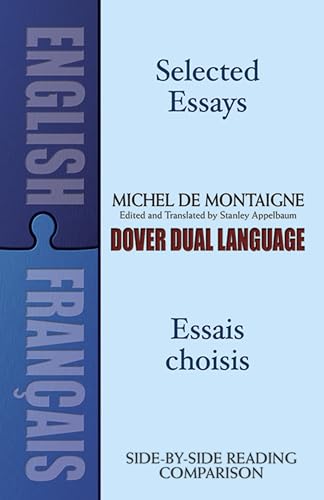 ENGLISH

FRANÇAIS

Selected Essays

MICHEL DE MONTAIGNE
Edited and Translated by Stanley Appelbaum

DOVER DUAL LANGUAGE

Essais choisis

SIDE-BY-SIDE READING COMPARISON